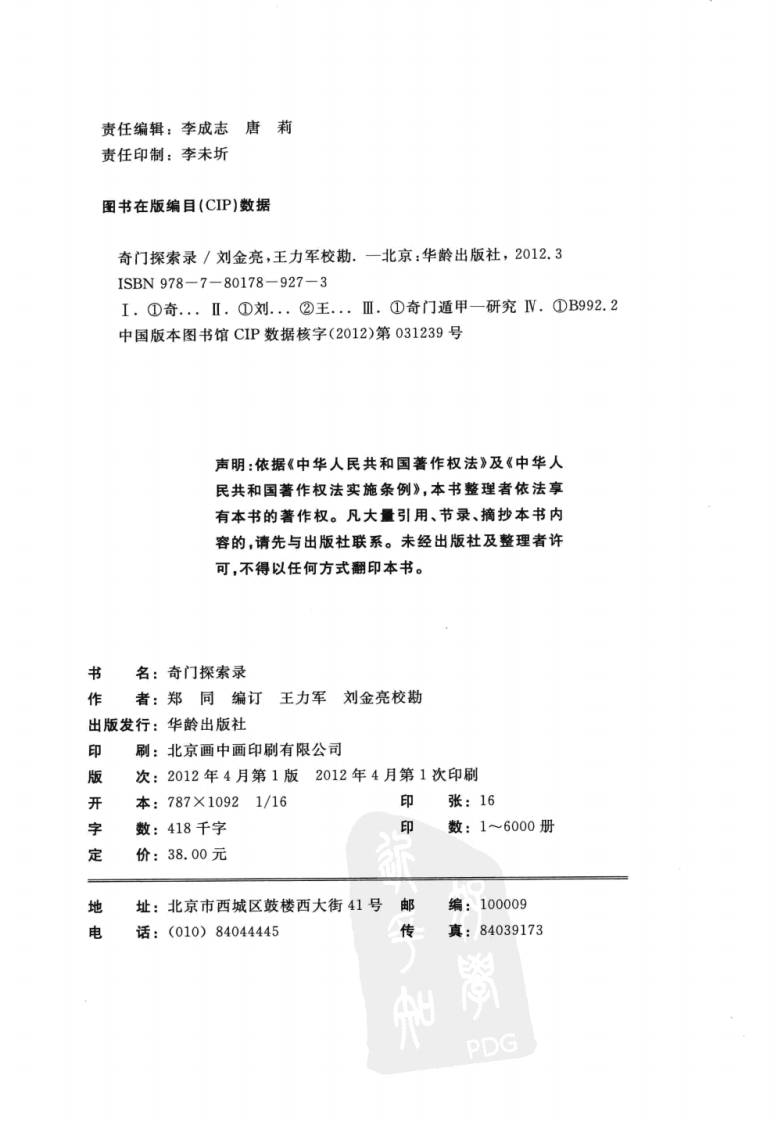 责任编辑：李成志　唐　莉
责任印制：李未圻

图书在版编目(CIP)数据

奇门探索录 / 刘金亮，王力军校勘. —北京：华龄出版社，2012.3
ISBN 978－7－80178－927－3
Ⅰ. ①奇... Ⅱ. ①刘... ②王... Ⅲ. ①奇门遁甲—研究 Ⅳ. ①B992.2
中国版本图书馆 CIP 数据核字(2012)第 031239 号

声明：依据《中华人民共和国著作权法》及《中华人民共和国著作权法实施条例》，本书整理者依法享有本书的著作权。凡大量引用、节录、摘抄本书内容的，请先与出版社联系。未经出版社及整理者许可，不得以任何方式翻印本书。

书　　名：奇门探索录
作　　者：郑　同　编订　王力军　刘金亮校勘
出版发行：华龄出版社
印　　刷：北京画中画印刷有限公司
版　　次：2012 年 4 月第 1 版　2012 年 4 月第 1 次印刷
开　　本：787×1092　1/16　　印　　张：16
字　　数：418 千字　　印　　数：1～6000 册
定　　价：38.00 元

地　　址：北京市西城区鼓楼西大街 41 号　　邮　　编：100009
电　　话：(010) 84044445　　传　　真：84039173

PDG